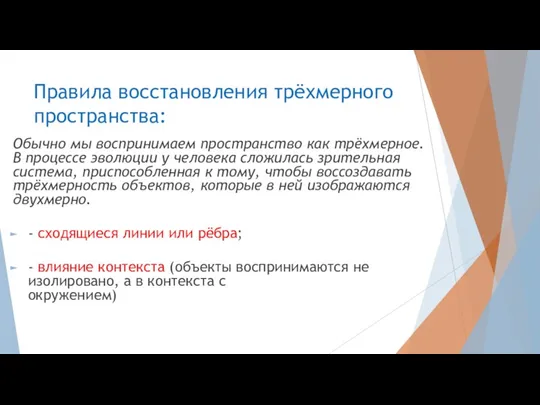 Правила восстановления трёхмерного пространства:

Обычно мы воспринимаем пространство как трёхмерное. В процессе эволюции у человека сложилась зрительная система, приспособленная к тому, чтобы воссоздавать трёхмерность объектов, которые в ней изображаются двухмерно.

- сходящиеся линии или рёбра;

- влияние контекста (объекты воспринимаются не изолировано, а в контекста с окружением)